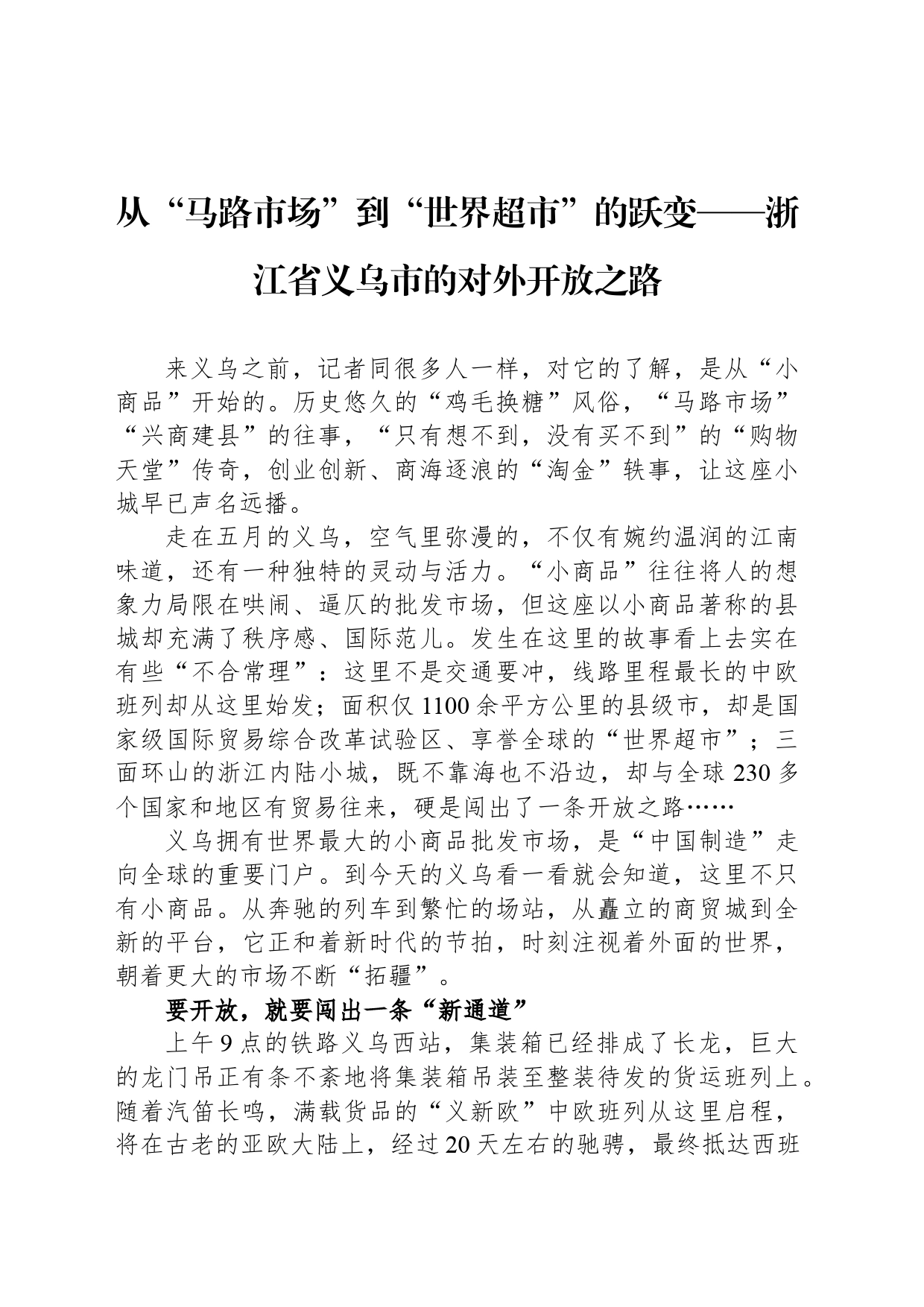 从“马路市场”到“世界超市”的跃变——浙江省义乌市的对外开放之路

来义乌之前，记者同很多人一样，对它的了解，是从“小商品”开始的。历史悠久的“鸡毛换糖”风俗，“马路市场”“兴商建县”的往事，“只有想不到，没有买不到”的“购物天堂”传奇，创业创新、商海逐浪的“淘金”轶事，让这座小城早已声名远播。

走在五月的义乌，空气里弥漫的，不仅有婉约温润的江南味道，还有一种独特的灵动与活力。“小商品”往往将人的想象力局限在哄闹、逼仄的批发市场，但这座以小商品著称的县城却充满了秩序感、国际范儿。发生在这里的故事看上去实在有些“不合常理”：这里不是交通要冲，线路里程最长的中欧班列却从这里始发；面积仅1100余平方公里的县级市，却是国家级国际贸易综合改革试验区、享誉全球的“世界超市”；三面环山的浙江内陆小城，既不靠海也不沿边，却与全球230多个国家和地区有贸易往来，硬是闯出了一条开放之路……

义乌拥有世界最大的小商品批发市场，是“中国制造”走向全球的重要门户。到今天的义乌看一看就会知道，这里不只有小商品。从奔驰的列车到繁忙的场站，从矗立的商贸城到全新的平台，它正和着新时代的节拍，时刻注视着外面的世界，朝着更大的市场不断“拓疆”。

要开放，就要闯出一条“新通道”

上午9点的铁路义乌西站，集装箱已经排成了长龙，巨大的龙门吊正有条不紊地将集装箱吊装至整装待发的货运班列上。随着汽笛长鸣，满载货品的“义新欧”中欧班列从这里启程，将在古老的亚欧大陆上，经过20天左右的驰骋，最终抵达西班